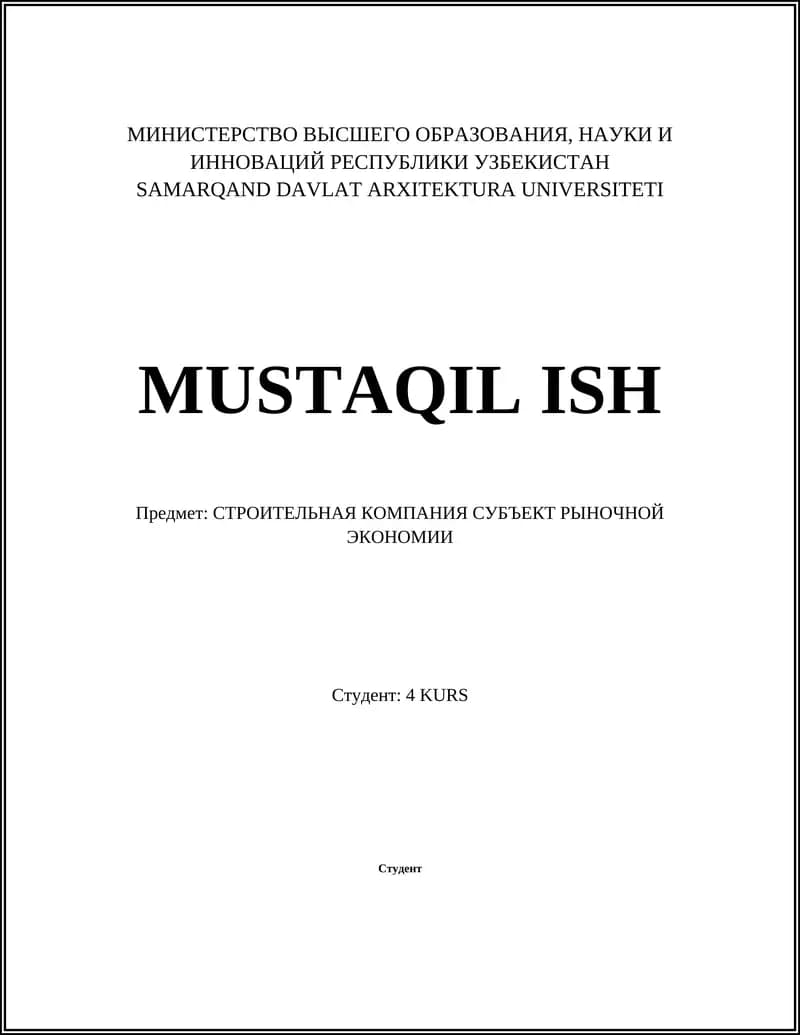 МИНИСТЕРСТВО ВЫСШЕГО ОБРАЗОВАНИЯ, НАУКИ И ИННОВАЦИЙ РЕСПУБЛИКИ УЗБЕКИСТАН
SAMARQAND DAVLAT ARXITEKTURA UNIVERSITETI

MUSTAQIL ISH

Предмет: СТРОИТЕЛЬНАЯ КОМПАНИЯ СУБЪЕКТ РЫНОЧНОЙ ЭКОНОМИИ

Студент: 4 KURS

Студент